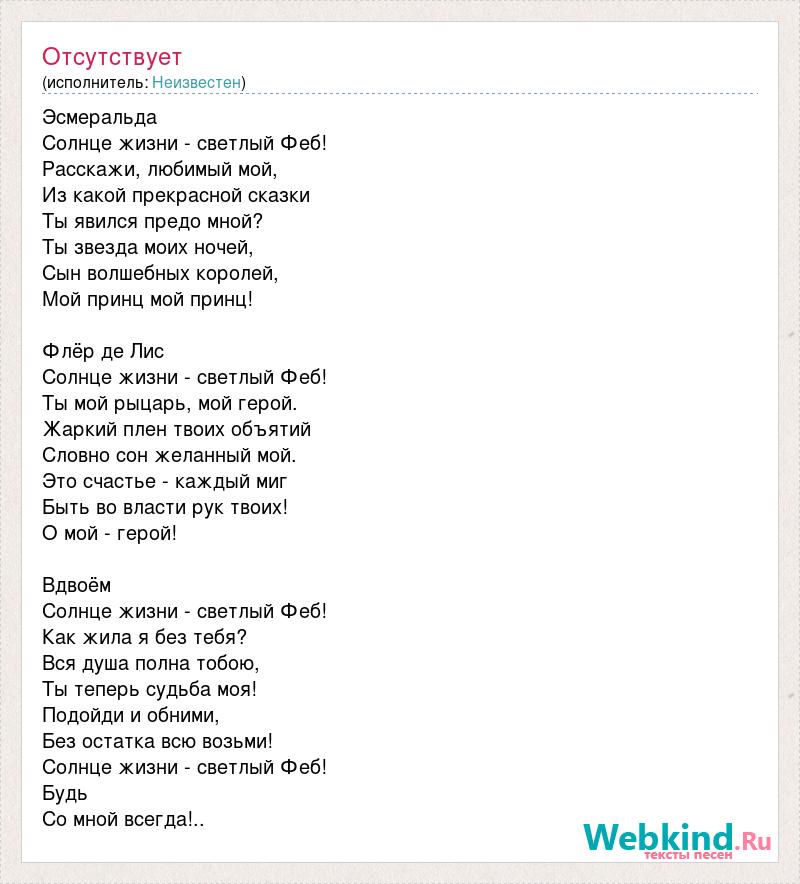 Отсутствует
(исполнитель: Неизвестен)

Эсмеральда
Солнце жизни - светлый Феб!
Расскажи, любимый мой,
Из какой прекрасной сказки
Ты явился предо мной?
Ты звезда моих ночей,
Сын волшебных королей,
Мой принц мой принц!

Флёр де Лис
Солнце жизни - светлый Феб!
Ты мой рыцарь, мой герой.
Жаркий плен твоих объятий
Словно сон желанный мой.
Это счастье - каждый миг
Быть во власти рук твоих!
О мой - герой!

Вдвоём
Солнце жизни - светлый Феб!
Как жила я без тебя?
Вся душа полна тобою,
Ты теперь судьба моя!
Подойди и обними,
Без остатка всю возьми!
Солнце жизни - светлый Феб!
Будь
Со мной всегда!..

Webkind.Ru
тексты песен